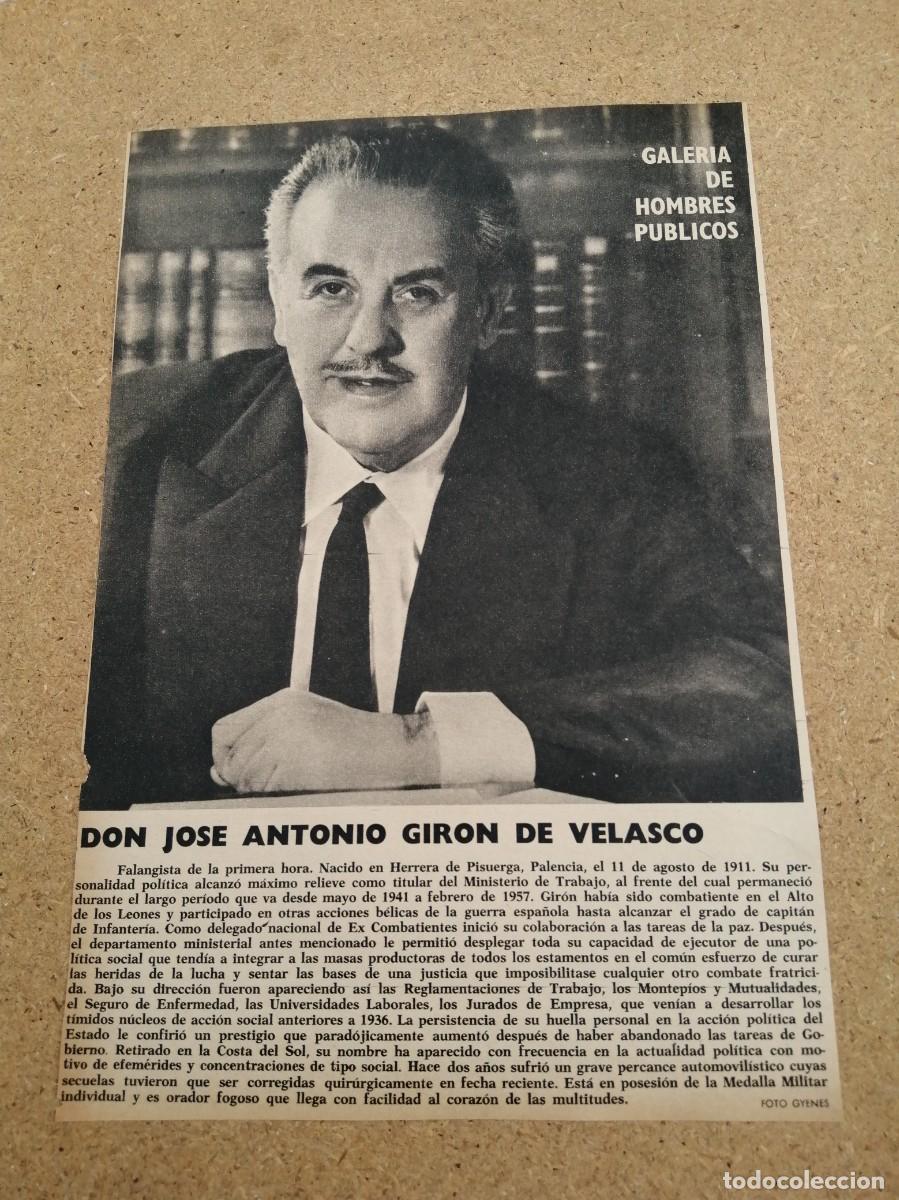 GALERIA DE HOMBRES PUBLICOS

DON JOSE ANTONIO GIRON DE VELASCO

Falangista de la primera hora. Nacido en Herrera de Pisuerga, Palencia, el 11 de agosto de 1911. Su personalidad política alcanzó máximo relieve como titular del Ministerio de Trabajo, al frente del cual permaneció durante el largo período que va desde mayo de 1941 a febrero de 1957. Girón había sido combatiente en el Alto de los Leones y participado en otras acciones bélicas de la guerra española hasta alcanzar el grado de capitán de Infantería. Como delegado nacional de Ex Combatientes inició su colaboración a las tareas de la paz. Después, el departamento ministerial antes mencionado le permitió desplegar toda su capacidad de ejecutor de una política social que tendía a integrar a las masas productoras de todos los estamentos en el común esfuerzo de curar las heridas de la lucha y sentar las bases de una justicia que imposibilitase cualquier otro combate fratricida. Bajo su dirección fueron apareciendo así las Reglamentaciones de Trabajo, los Montepíos y Mutualidades, el Seguro de Enfermedad, las Universidades Laborales, los Jurados de Empresa, que venían a desarrollar los tímidos núcleos de acción social anteriores a 1936. La persistencia de su huella personal en la acción política del Estado le confirió un prestigio que paradójicamente aumentó después de haber abandonado las tareas de Gobierno. Retirado en la Costa del Sol, su nombre ha aparecido con frecuencia en la actualidad política con motivo de efemérides y concentraciones de tipo social. Hace dos años sufrió un grave percance automovilístico cuyas secuelas tuvieron que ser corregidas quirúrgicamente en fecha reciente. Está en posesión de la Medalla Militar individual y es orador fogoso que llega con facilidad al corazón de las multitudes.

FOTO GYENES

todocoleccion